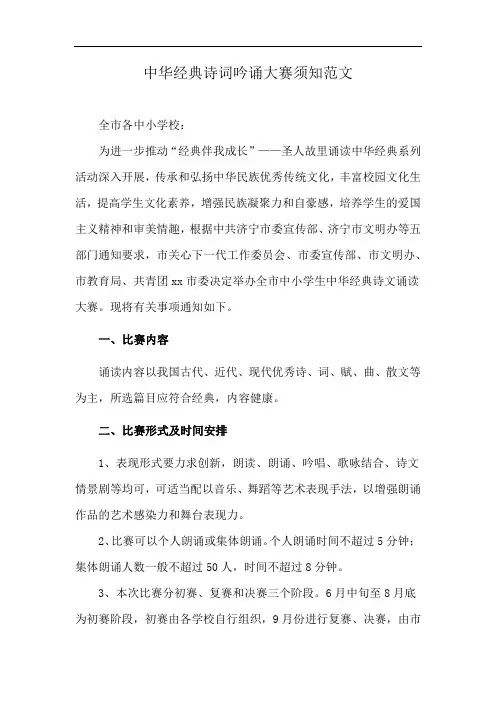 中华经典诗词吟诵大赛须知范文

全市各中小学校：

为进一步推动“经典伴我成长”——圣人故里诵读中华经典系列活动深入开展，传承和弘扬中华民族优秀传统文化，丰富校园文化生活，提高学生文化素养，增强民族凝聚力和自豪感，培养学生的爱国主义精神和审美情趣，根据中共济宁市委宣传部、济宁市文明办等五部门通知要求，市关心下一代工作委员会、市委宣传部、市文明办、市教育局、共青团xx市委决定举办全市中小学生中华经典诗文诵读大赛。现将有关事项通知如下。

一、比赛内容

诵读内容以我国古代、近代、现代优秀诗、词、赋、曲、散文等为主，所选篇目应符合经典，内容健康。

二、比赛形式及时间安排

1、表现形式要力求创新，朗读、朗诵、吟唱、歌咏结合、诗文情景剧等均可，可适当配以音乐、舞蹈等艺术表现手法，以增强朗诵作品的艺术感染力和舞台表现力。

2、比赛可以个人朗诵或集体朗诵。个人朗诵时间不超过5分钟；集体朗诵人数一般不超过50人，时间不超过8分钟。

3、本次比赛分初赛、复赛和决赛三个阶段。6月中旬至8月底为初赛阶段，初赛由各学校自行组织，9月份进行复赛、决赛，由市